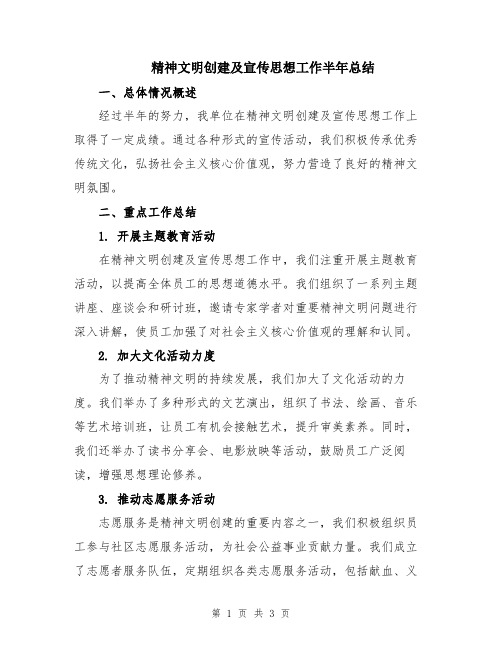 精神文明创建及宣传思想工作半年总结

一、总体情况概述

经过半年的努力，我单位在精神文明创建及宣传思想工作上取得了一定成绩。通过各种形式的宣传活动，我们积极传承优秀传统文化，弘扬社会主义核心价值观，努力营造了良好的精神文明氛围。

二、重点工作总结

1. 开展主题教育活动

在精神文明创建及宣传思想工作中，我们注重开展主题教育活动，以提高全体员工的思想道德水平。我们组织了一系列主题讲座、座谈会和研讨班，邀请专家学者对重要精神文明问题进行深入讲解，使员工加强了对社会主义核心价值观的理解和认同。

2. 加大文化活动力度

为了推动精神文明的持续发展，我们加大了文化活动的力度。我们举办了多种形式的文艺演出，组织了书法、绘画、音乐等艺术培训班，让员工有机会接触艺术，提升审美素养。同时，我们还举办了读书分享会、电影放映等活动，鼓励员工广泛阅读，增强思想理论修养。

3. 推动志愿服务活动

志愿服务是精神文明创建的重要内容之一，我们积极组织员工参与社区志愿服务活动，为社会公益事业贡献力量。我们成立了志愿者服务队伍，定期组织各类志愿服务活动，包括献血、义

第 1 页 共 3 页